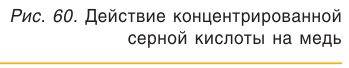 Рис. 60. Действие концентрированной серной кислоты на медь